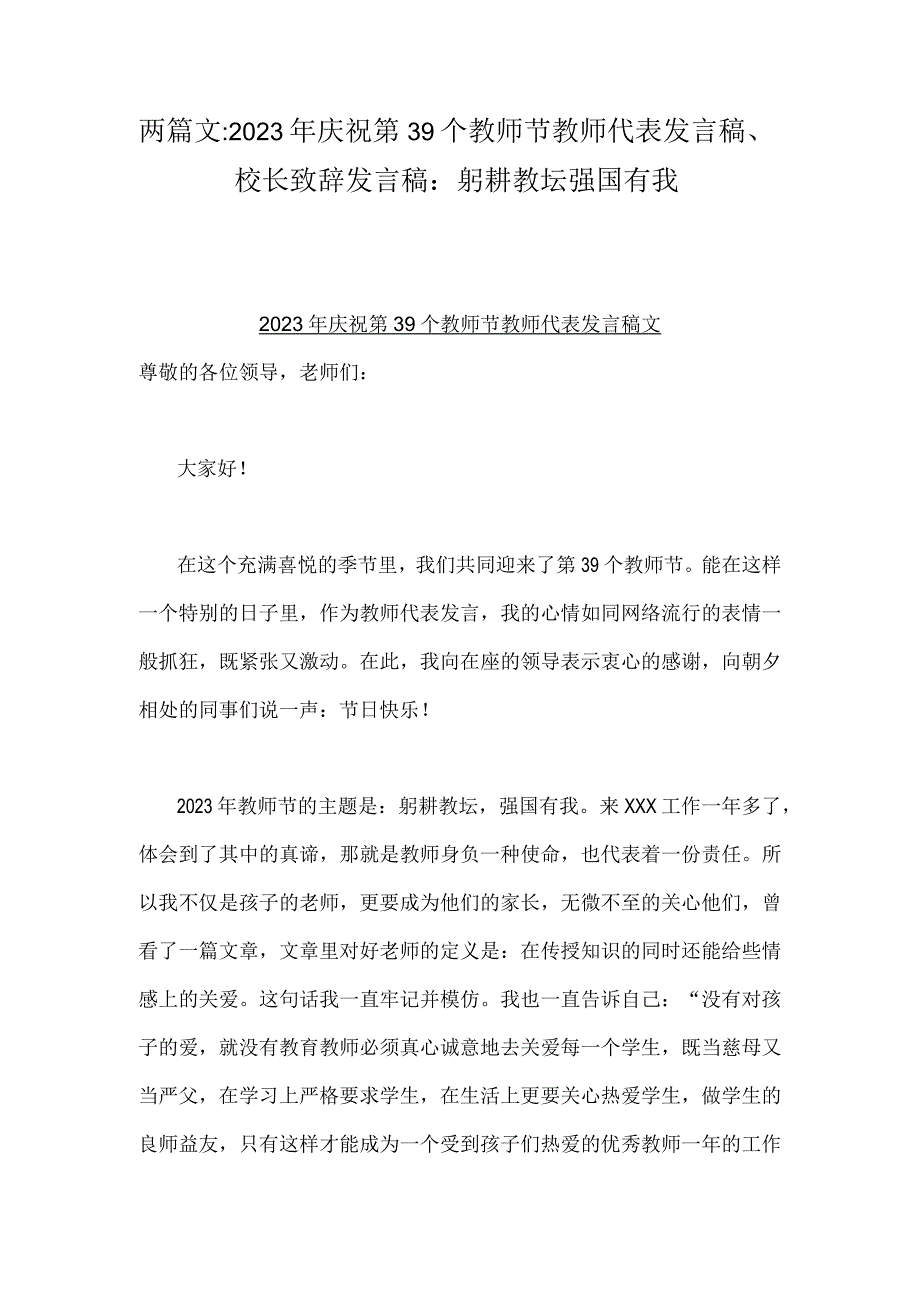 两篇文:2023年庆祝第39个教师节教师代表发言稿、校长致辞发言稿：躬耕教坛强国有我

2023年庆祝第39个教师节教师代表发言稿文

尊敬的各位领导，老师们：

大家好！

在这个充满喜悦的季节里，我们共同迎来了第39个教师节。能在这样一个特别的日子里，作为教师代表发言，我的心情如同网络流行的表情一般抓狂，既紧张又激动。在此，我向在座的领导表示衷心的感谢，向朝夕相处的同事们说一声：节日快乐！

2023年教师节的主题是：躬耕教坛，强国有我。来XXX工作一年多了，体会到了其中的真谛，那就是教师身负一种使命，也代表着一份责任。所以我不仅是孩子的老师，更要成为他们的家长，无微不至的关心他们，曾看了一篇文章，文章里对好老师的定义是：在传授知识的同时还能给些情感上的关爱。这句话我一直牢记并模仿。我也一直告诉自己：“没有对孩子的爱，就没有教育教师必须真心诚意地去关爱每一个学生，既当慈母又当严父，在学习上严格要求学生，在生活上更要关心热爱学生，做学生的良师益友，只有这样才能成为一个受到孩子们热爱的优秀教师一年的工作